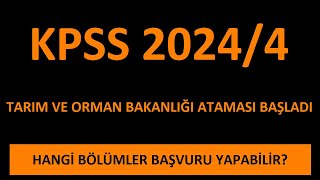 KPSS 2024/4

TARIM VE ORMAN BAKANLIĞI ATAMASI BAŞLADI

HANGİ BÖLÜMLER BAŞVURU YAPABİLİR?